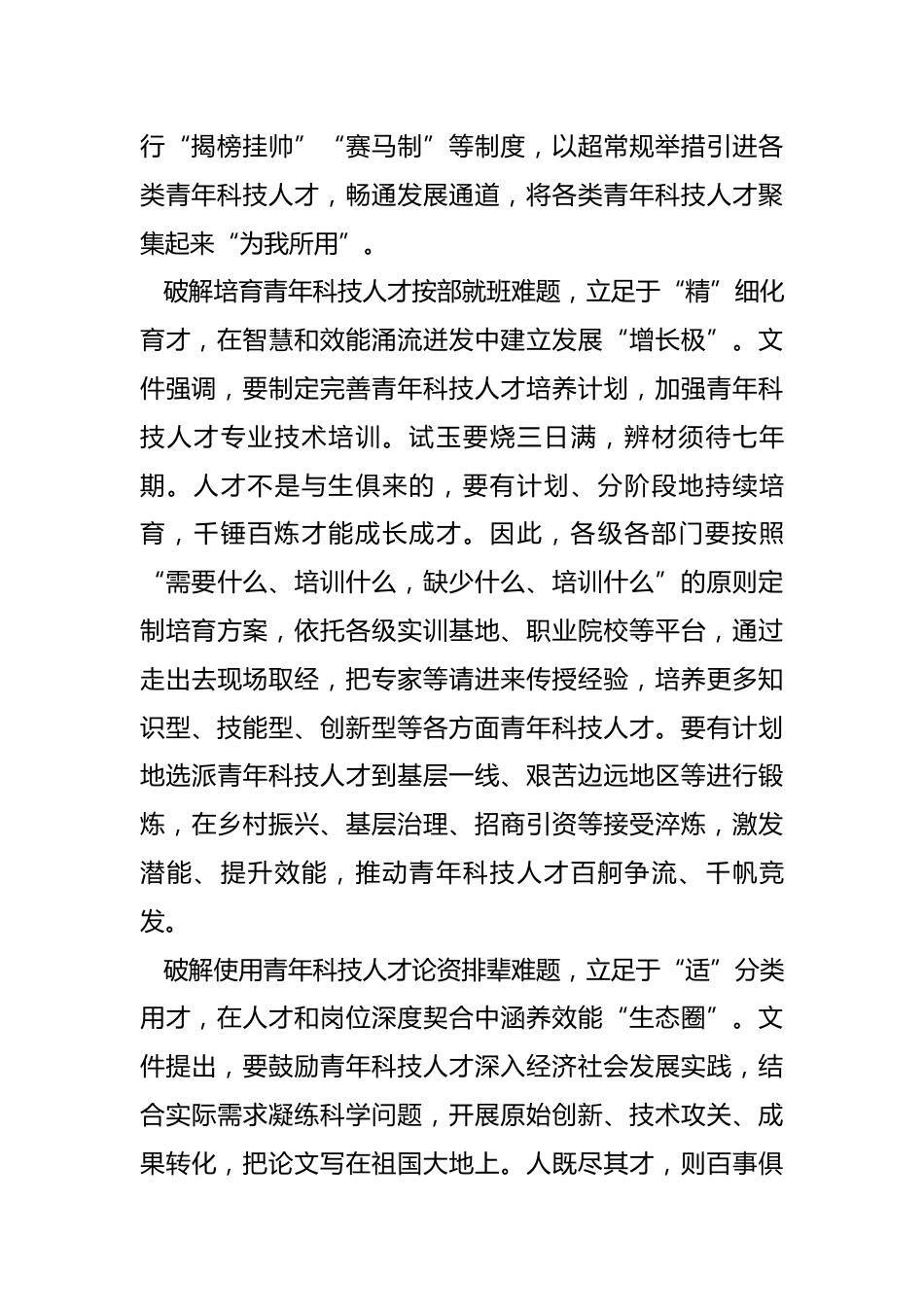 行“揭榜挂帅”“赛马制”等制度，以超常规举措引进各类青年科技人才，畅通发展通道，将各类青年科技人才聚集起来“为我所用”。

破解培育青年科技人才按部就班难题，立足于“精”细化育才，在智慧和效能涌流迸发中建立发展“增长极”。文件强调，要制定完善青年科技人才培养计划，加强青年科技人才专业技术培训。试玉要烧三日满，辨材须待七年期。人才不是与生俱来的，要有计划、分阶段地持续培育，千锤百炼才能成长成才。因此，各级各部门要按照“需要什么、培训什么，缺少什么、培训什么”的原则定制培育方案，依托各级实训基地、职业院校等平台，通过走出去现场取经，把专家等请进来传授经验，培养更多知识型、技能型、创新型等各方面青年科技人才。要有计划地选派青年科技人才到基层一线、艰苦边远地区等进行锻炼，在乡村振兴、基层治理、招商引资等接受淬炼，激发潜能、提升效能，推动青年科技人才百舸争流、千帆竞发。

破解使用青年科技人才论资排辈难题，立足于“适”分类用才，在人才和岗位深度契合中涵养效能“生态圈”。文件提出，要鼓励青年科技人才深入经济社会发展实践，结合实际需求凝练科学问题，开展原始创新、技术攻关、成果转化，把论文写在祖国大地上。人既尽其才，则百事俱